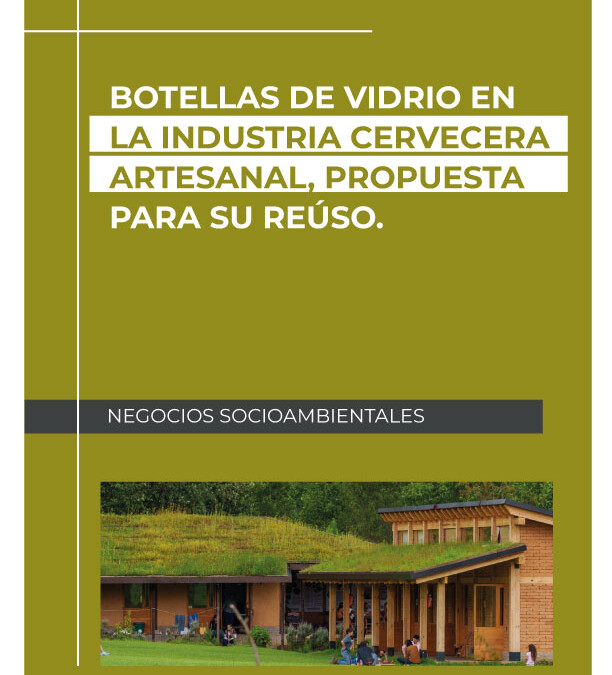 BOTELLAS DE VIDRIO EN LA INDUSTRIA CERVECERA ARTESANAL, PROPUESTA PARA SU REÚSO.

NEGOCIOS SOCIOAMBIENTALES